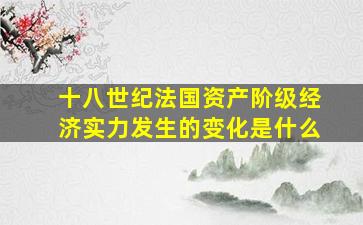 十八世纪法国资产阶级经济实力发生的变化是什么